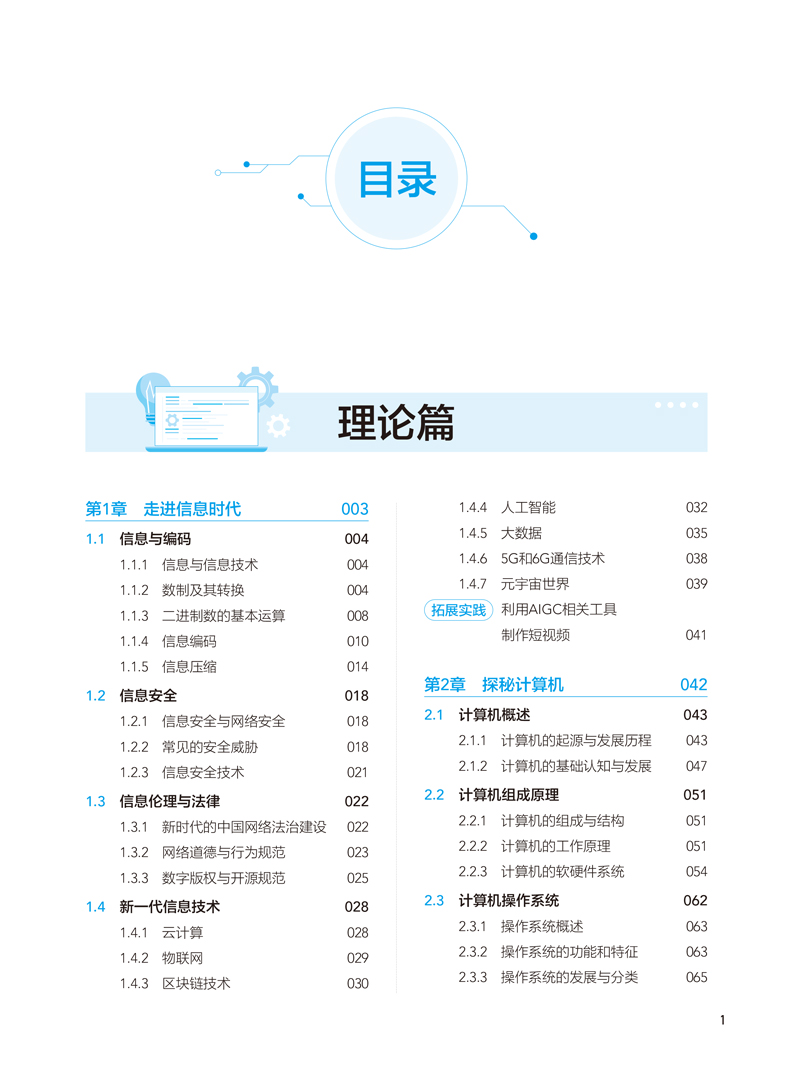 目录

理论篇

第1章 走进信息时代 003
1.1 信息与编码 004
1.1.1 信息与信息技术 004
1.1.2 数制及其转换 004
1.1.3 二进制数的基本运算 008
1.1.4 信息编码 010
1.1.5 信息压缩 014
1.2 信息安全 018
1.2.1 信息安全与网络安全 018
1.2.2 常见的安全威胁 018
1.2.3 信息安全技术 021
1.3 信息伦理与法律 022
1.3.1 新时代的中国网络法治建设 022
1.3.2 网络道德与行为规范 023
1.3.3 数字版权与开源规范 025
1.4 新一代信息技术 028
1.4.1 云计算 028
1.4.2 物联网 029
1.4.3 区块链技术 030
1.4.4 人工智能 032
1.4.5 大数据 035
1.4.6 5G和6G通信技术 038
1.4.7 元宇宙世界 039
拓展实践 利用AIGC相关工具制作短视频 041

第2章 探秘计算机 042
2.1 计算机概述 043
2.1.1 计算机的起源与发展历程 043
2.1.2 计算机的基础认知与发展 047
2.2 计算机组成原理 051
2.2.1 计算机的组成与结构 051
2.2.2 计算机的工作原理 051
2.2.3 计算机的软硬件系统 054
2.3 计算机操作系统 062
2.3.1 操作系统概述 063
2.3.2 操作系统的功能和特征 063
2.3.3 操作系统的发展与分类 065

1